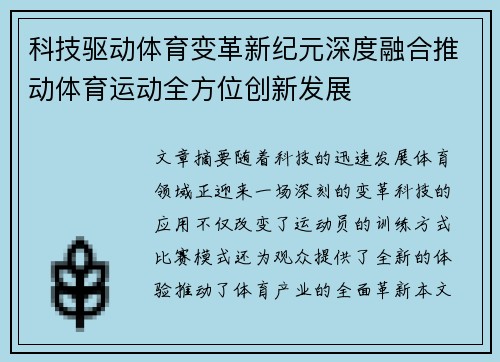 科技驱动体育变革新纪元深度融合推动体育运动全方位创新发展

文章摘要随着科技的迅速发展体育领域正迎来一场深刻的变革科技的应用不仅改变了运动员的训练方式比赛模式还为观众提供了全新的体验推动了体育产业的全面革新本文